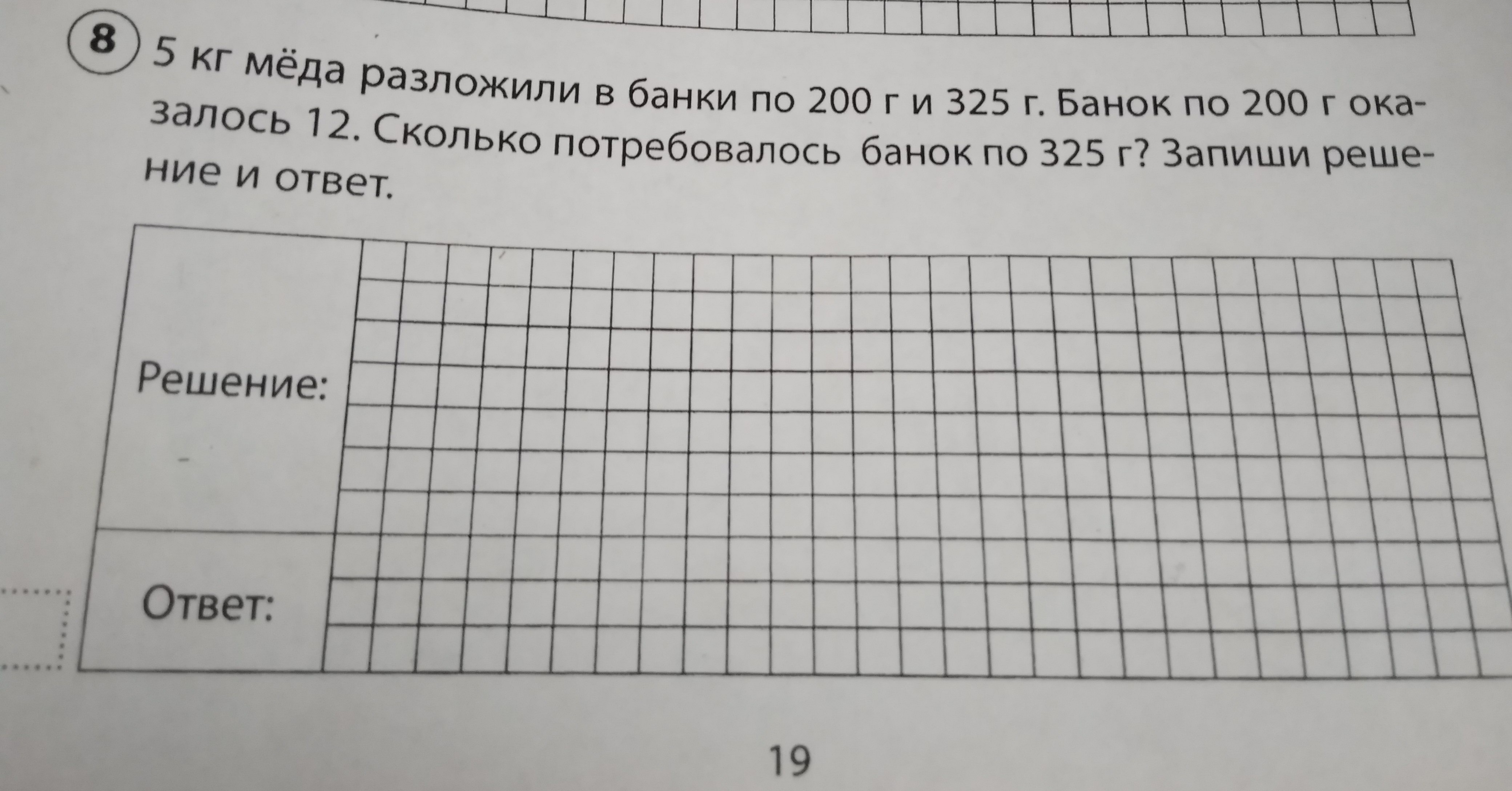 8 5 кг мёда разложили в банки по 200 г и 325 г. Банок по 200 г оказалось 12. Сколько потребовалось банок по 325 г? Запиши решение и ответ.

Решение:

Ответ:

19